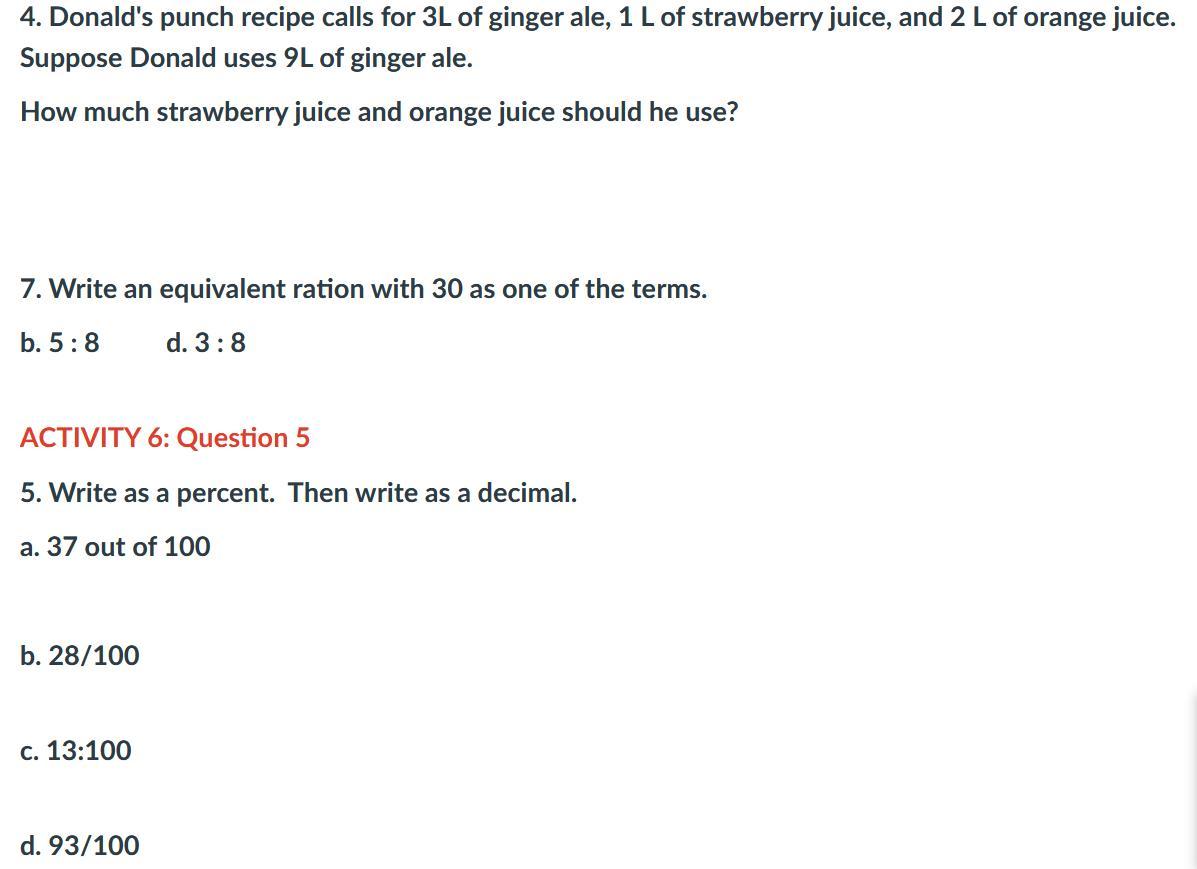 4. Donald's punch recipe calls for 3L of ginger ale, 1 L of strawberry juice, and 2 L of orange juice. Suppose Donald uses 9L of ginger ale.

How much strawberry juice and orange juice should he use?

7. Write an equivalent ration with 30 as one of the terms.

b. 5 : 8 d. 3 : 8

ACTIVITY 6: Question 5

5. Write as a percent. Then write as a decimal.

a. 37 out of 100

b. 28/100

c. 13:100

d. 93/100